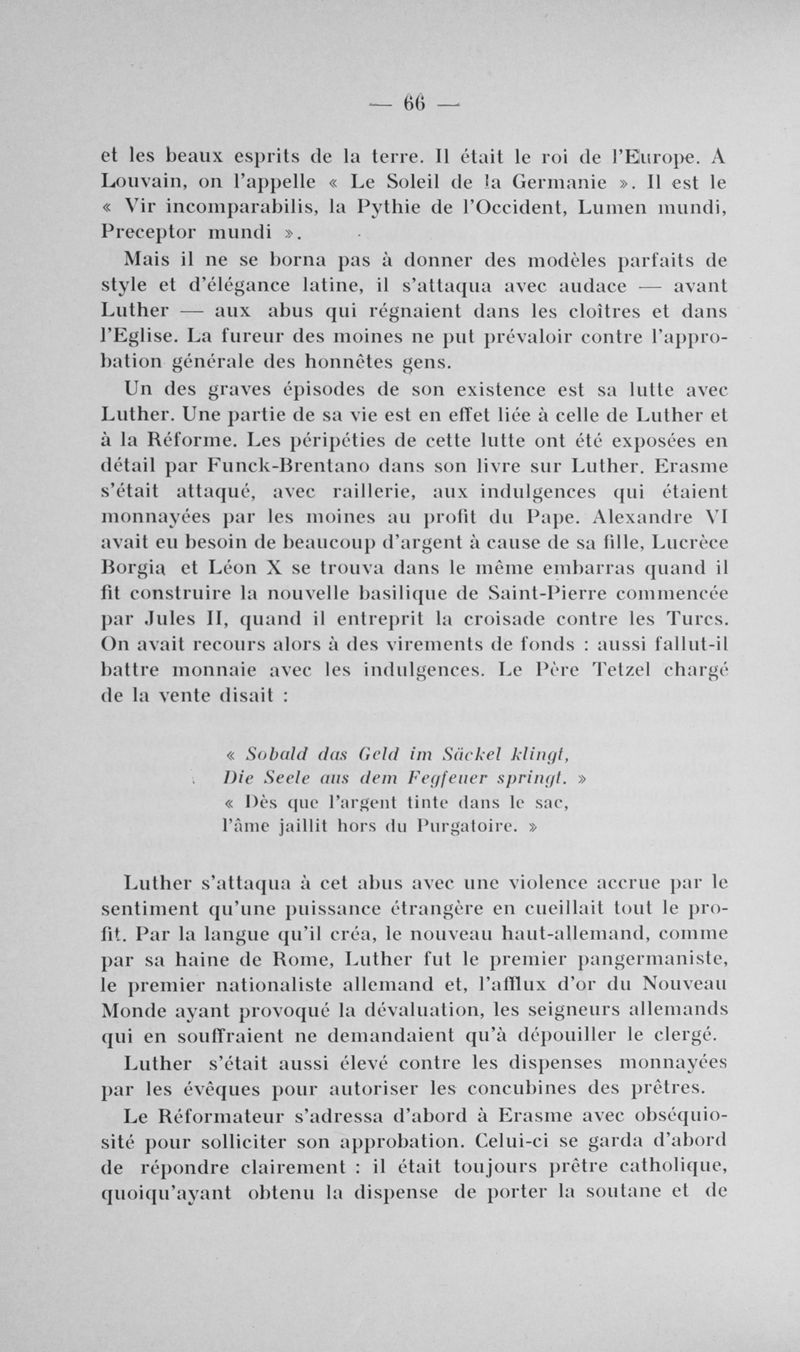 — 66 —

et les beaux esprits de la terre. Il était le roi de l'Europe. A Louvain, on l'appelle « Le Soleil de la Germanie ». Il est le « Vir incomparabilis, la Pythie de l'Occident, Lumen mundi, Preceptor mundi ».

Mais il ne se borna pas à donner des modèles parfaits de style et d'élégance latine, il s'attaqua avec audace — avant Luther — aux abus qui régnaient dans les cloîtres et dans l'Eglise. La fureur des moines ne put prévaloir contre l'approbation générale des honnêtes gens.

Un des graves épisodes de son existence est sa lutte avec Luther. Une partie de sa vie est en effet liée à celle de Luther et à la Réforme. Les péripéties de cette lutte ont été exposées en détail par Funck-Brentano dans son livre sur Luther. Erasme s'était attaqué, avec raillerie, aux indulgences qui étaient monnayées par les moines au profit du Pape. Alexandre VI avait eu besoin de beaucoup d'argent à cause de sa fille, Lucrèce Borgia et Léon X se trouva dans le même embarras quand il fit construire la nouvelle basilique de Saint-Pierre commencée par Jules II, quand il entreprit la croisade contre les Turcs. On avait recours alors à des virements de fonds : aussi fallut-il battre monnaie avec les indulgences. Le Père Tetzel chargé de la vente disait :

« Sobald das Geld im Säckel klingt,
Die Seele aus dem Fegfeuer springt. »
« Dès que l'argent tinte dans le sac,
l'âme jaillit hors du Purgatoire. »

Luther s'attaqua à cet abus avec une violence accrue par le sentiment qu'une puissance étrangère en cueillait tout le profit. Par la langue qu'il créa, le nouveau haut-allemand, comme par sa haine de Rome, Luther fut le premier pangermaniste, le premier nationaliste allemand et, l'afflux d'or du Nouveau Monde ayant provoqué la dévaluation, les seigneurs allemands qui en souffraient ne demandaient qu'à dépouiller le clergé.

Luther s'était aussi élevé contre les dispenses monnayées par les évêques pour autoriser les concubines des prêtres.

Le Réformateur s'adressa d'abord à Erasme avec obséquiosité pour solliciter son approbation. Celui-ci se garda d'abord de répondre clairement : il était toujours prêtre catholique, quoiqu'ayant obtenu la dispense de porter la soutane et de